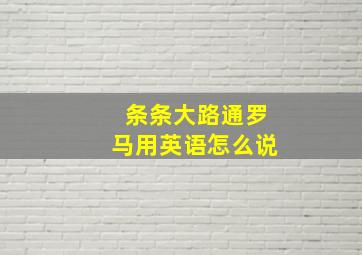 条条大路通罗马用英语怎么说